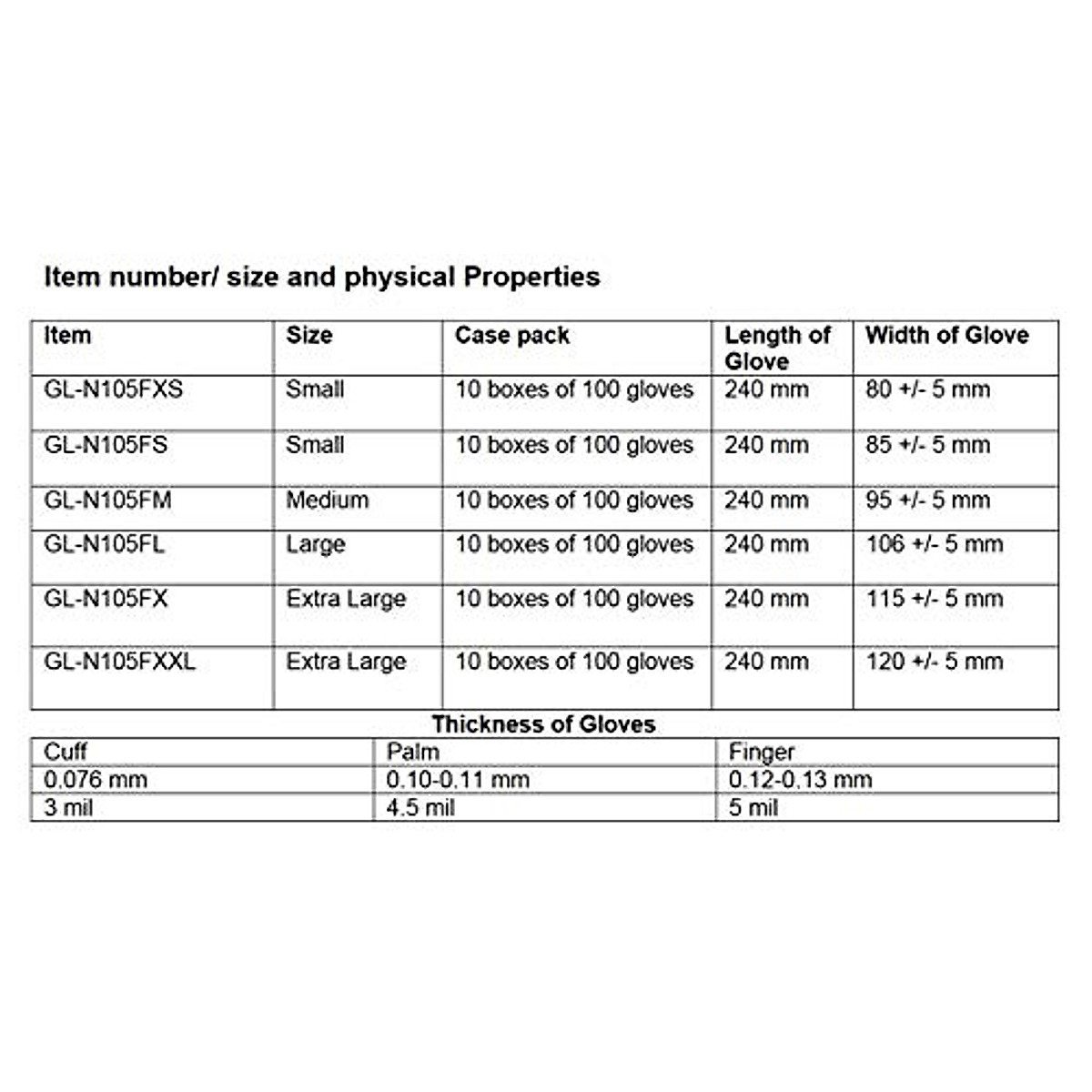 Item number/ size and physical Properties

| Item | Size | Case pack | Length of Glove | Width of Glove |
|---|---|---|---|---|
| GL-N105FXS | Small | 10 boxes of 100 gloves | 240 mm | 80 +/- 5 mm |
| GL-N105FS | Small | 10 boxes of 100 gloves | 240 mm | 85 +/- 5 mm |
| GL-N105FM | Medium | 10 boxes of 100 gloves | 240 mm | 95 +/- 5 mm |
| GL-N105FL | Large | 10 boxes of 100 gloves | 240 mm | 106 +/- 5 mm |
| GL-N105FX | Extra Large | 10 boxes of 100 gloves | 240 mm | 115 +/- 5 mm |
| GL-N105FXXL | Extra Large | 10 boxes of 100 gloves | 240 mm | 120 +/- 5 mm |

Thickness of Gloves

| Cuff | Palm | Finger |
|---|---|---|
| 0.076 mm | 0.10-0.11 mm | 0.12-0.13 mm |
| 3 mil | 4.5 mil | 5 mil |